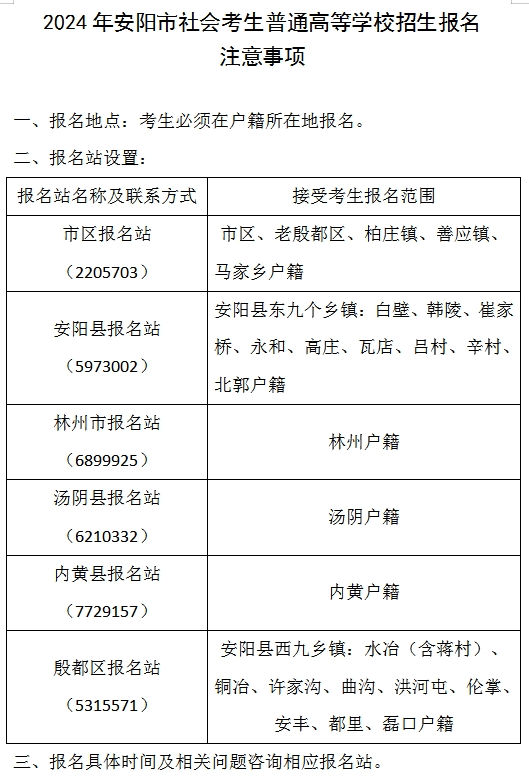 2024 年安阳市社会考生普通高等学校招生报名注意事项

一、报名地点：考生必须在户籍所在地报名。

二、报名站设置：

| 报名站名称及联系方式 | 接受考生报名范围 |
|---|---|
| 市区报名站（2205703） | 市区、老殷都区、柏庄镇、善应镇、马家乡户籍 |
| 安阳县报名站（5973002） | 安阳县东九个乡镇：白壁、韩陵、崔家桥、永和、高庄、瓦店、吕村、辛村、北郭户籍 |
| 林州市报名站（6899925） | 林州户籍 |
| 汤阴县报名站（6210332） | 汤阴户籍 |
| 内黄县报名站（7729157） | 内黄户籍 |
| 殷都区报名站（5315571） | 安阳县西九乡镇：水冶（含蒋村）、铜冶、许家沟、曲沟、洪河屯、伦掌、安丰、都里、磊口户籍 |

三、报名具体时间及相关问题咨询相应报名站。